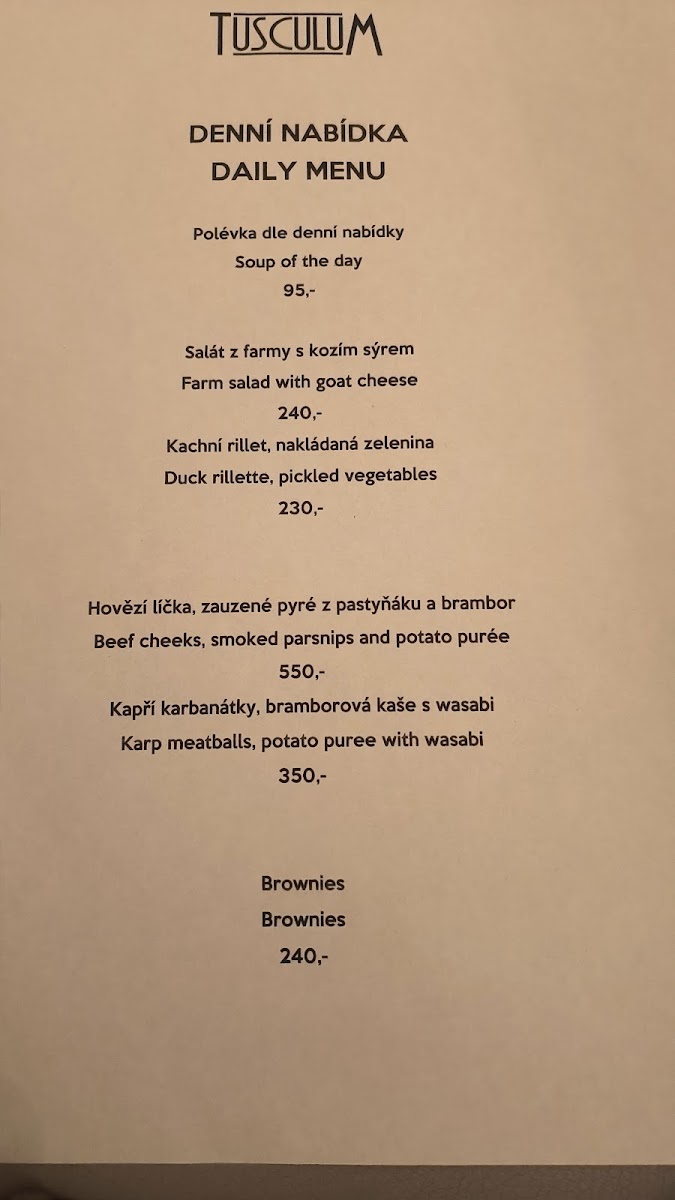 TUSCULUM

DENNÍ NABÍDKA
DAILY MENU

Polévka dle denní nabídky
Soup of the day
95,-

Salát z farmy s kozím sýrem
Farm salad with goat cheese
240,-
Kachní rillet, nakládaná zelenina
Duck rillette, pickled vegetables
230,-

Hovězí líčka, zauzené pyré z pastyňáku a brambor
Beef cheeks, smoked parsnips and potato purée
550,-
Kapří karbanátky, bramborová kaše s wasabi
Karp meatballs, potato puree with wasabi
350,-

Brownies
Brownies
240,-